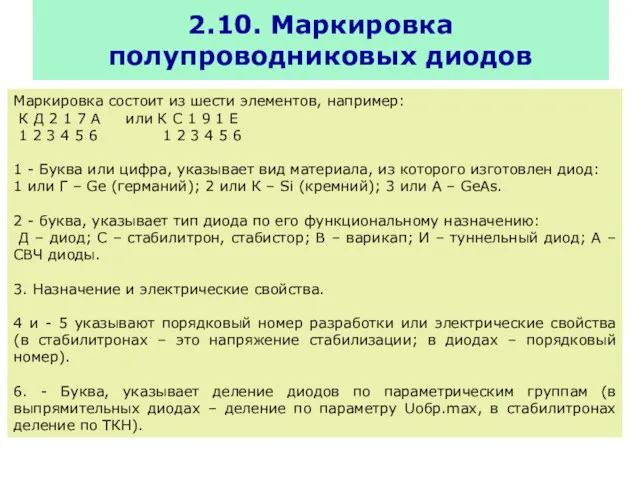 2.10. Маркировка полупроводниковых диодов

Маркировка состоит из шести элементов, например:
К Д 2 1 7 А или К С 1 9 1 Е
1 2 3 4 5 6 1 2 3 4 5 6

1 - Буква или цифра, указывает вид материала, из которого изготовлен диод:
1 или Г – Ge (германий); 2 или К – Si (кремний); 3 или А – GeAs.

2 - буква, указывает тип диода по его функциональному назначению:
Д – диод; С – стабилитрон, стабистор; В – варикап; И – туннельный диод; А – СВЧ диоды.

3. Назначение и электрические свойства.

4 и - 5 указывают порядковый номер разработки или электрические свойства (в стабилитронах – это напряжение стабилизации; в диодах – порядковый номер).

6. - Буква, указывает деление диодов по параметрическим группам (в выпрямительных диодах – деление по параметру Uобр.max, в стабилитронах деление по ТКН).